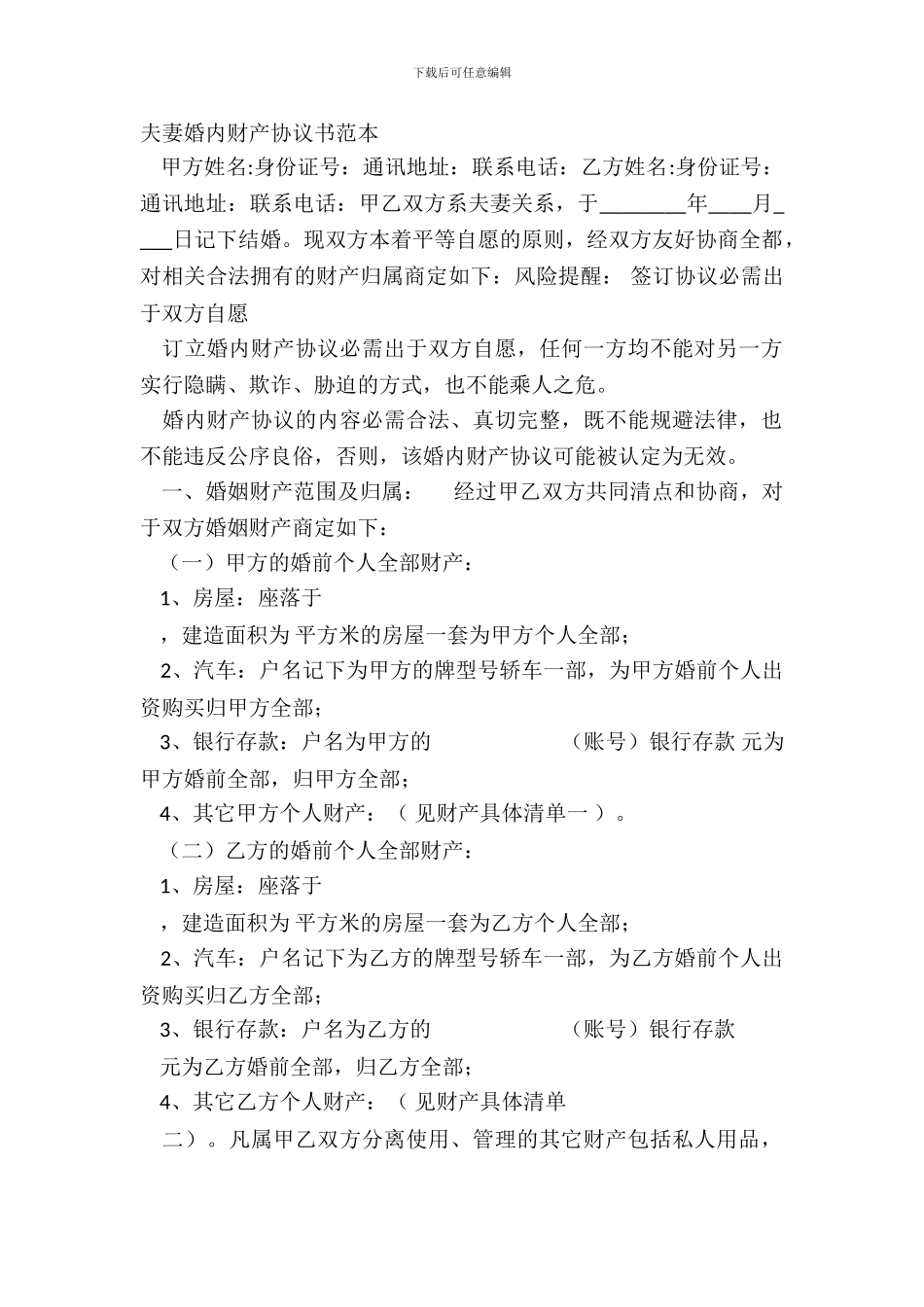 下载后可任意编辑

夫妻婚内财产协议书范本

甲方姓名:身份证号：通讯地址：联系电话：乙方姓名:身份证号：通讯地址：联系电话：甲乙双方系夫妻关系，于________年____月____日记下结婚。现双方本着平等自愿的原则，经双方友好协商全都，对相关合法拥有的财产归属商定如下：风险提醒： 签订协议必需出于双方自愿

订立婚内财产协议必需出于双方自愿，任何一方均不能对另一方实行隐瞒、欺诈、胁迫的方式，也不能乘人之危。

婚内财产协议的内容必需合法、真切完整，既不能规避法律，也不能违反公序良俗，否则，该婚内财产协议可能被认定为无效。

一、婚姻财产范围及归属： 经过甲乙双方共同清点和协商，对于双方婚姻财产商定如下：

（一）甲方的婚前个人全部财产：

1、房屋：座落于

，建造面积为 平方米的房屋一套为甲方个人全部；

2、汽车：户名记下为甲方的牌型号轿车一部，为甲方婚前个人出资购买归甲方全部；

3、银行存款：户名为甲方的 （账号）银行存款 元为甲方婚前全部，归甲方全部；

4、其它甲方个人财产：（ 见财产具体清单一 ）。

（二）乙方的婚前个人全部财产：

1、房屋：座落于

，建造面积为 平方米的房屋一套为乙方个人全部；

2、汽车：户名记下为乙方的牌型号轿车一部，为乙方婚前个人出资购买归乙方全部；

3、银行存款：户名为乙方的 （账号）银行存款

元为乙方婚前全部，归乙方全部；

4、其它乙方个人财产：（ 见财产具体清单

二）。凡属甲乙双方分离使用、管理的其它财产包括私人用品，